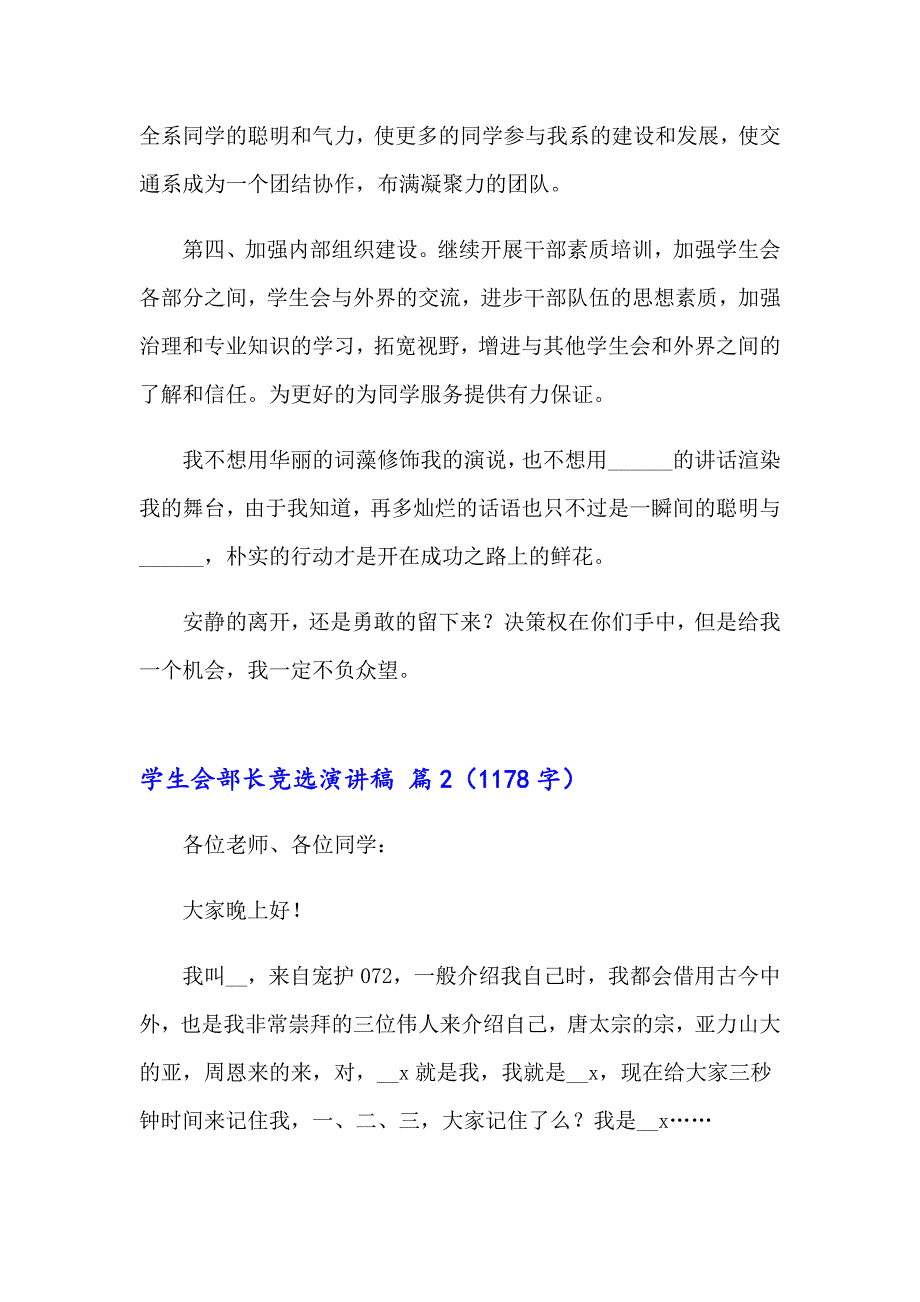 全系同学的聪明和气力，使更多的同学参与我系的建设和发展，使交通系成为一个团结协作，布满凝聚力的团队。

第四、加强内部组织建设。继续开展干部素质培训，加强学生会各部分之间，学生会与外界的交流，进步干部队伍的思想素质，加强治理和专业知识的学习，拓宽视野，增进与其他学生会和外界之间的了解和信任。为更好的为同学服务提供有力保证。

我不想用华丽的词藻修饰我的演说，也不想用______的讲话渲染我的舞台，由于我知道，再多灿烂的话语也只不过是一瞬间的聪明与______，朴实的行动才是开在成功之路上的鲜花。

安静的离开，还是勇敢的留下来？决策权在你们手中，但是给我一个机会，我一定不负众望。

学生会部长竞选演讲稿 篇2（1178字）

各位老师、各位同学：

大家晚上好！

我叫__，来自宠护072，一般介绍我自己时，我都会借用古今中外，也是我非常崇拜的三位伟人来介绍自己，唐太宗的宗，亚力山大的亚，周恩来的来，对，__x就是我，我就是__x，现在给大家三秒钟时间来记住我，一、二、三，大家记住了么？我是__x……